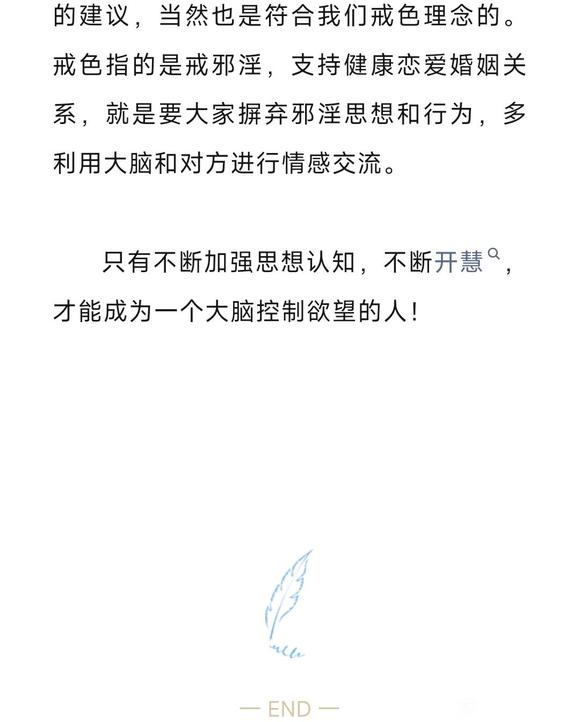 的建议，当然也是符合我们戒色理念的。戒色指的是戒邪淫，支持健康恋爱婚姻关系，就是要大家摒弃邪淫思想和行为，多利用大脑和对方进行情感交流。

只有不断加强思想认知，不断开慧，才能成为一个大脑控制欲望的人！

— END —